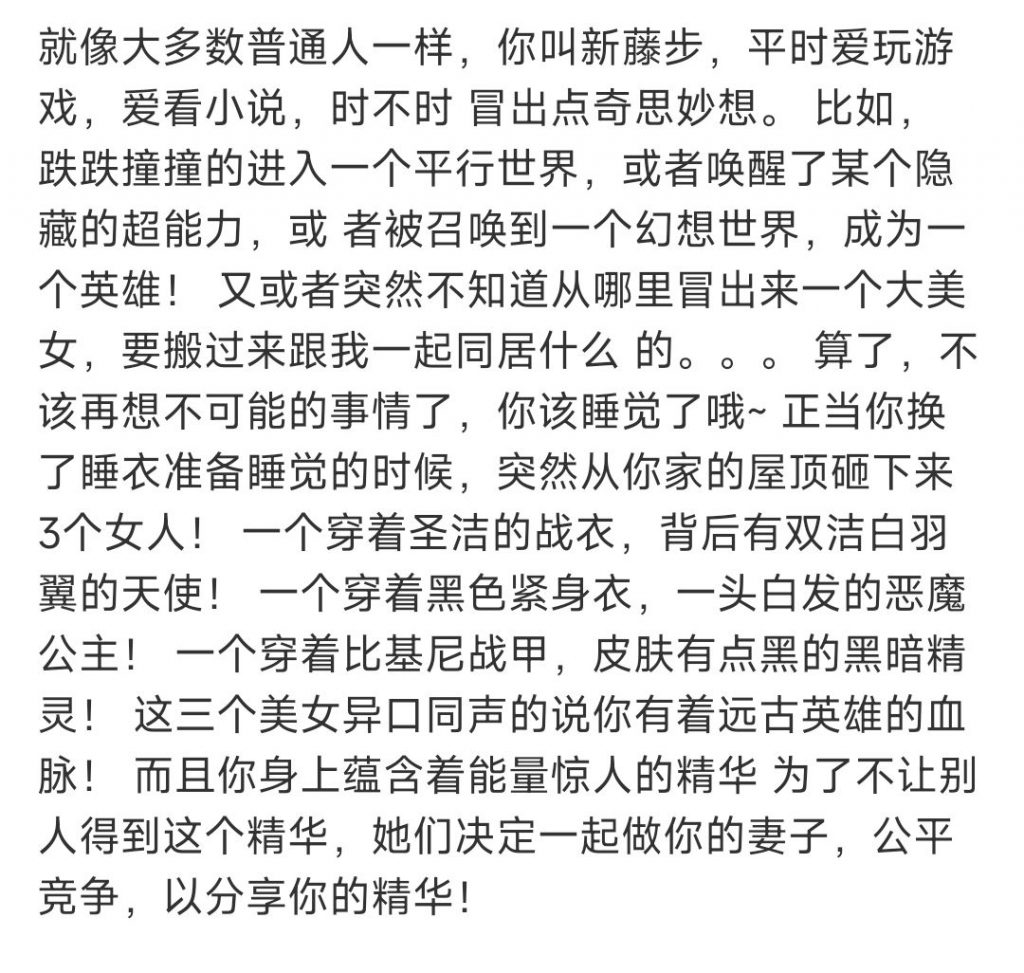 就像大多数普通人一样，你叫新藤步，平时爱玩游戏，爱看小说，时不时 冒出点奇思妙想。 比如，跌跌撞撞的进入一个平行世界，或者唤醒了某个隐藏的超能力，或 者被召唤到一个幻想世界，成为一个英雄！ 又或者突然不知道从哪里冒出来一个大美女，要搬过来跟我一起同居什么 的。。。 算了，不该再想不可能的事情了，你该睡觉了哦~ 正当你换了睡衣准备睡觉的时候，突然从你家的屋顶砸下来3个女人！ 一个穿着圣洁的战衣，背后有双洁白羽翼的天使！ 一个穿着黑色紧身衣，一头白发的恶魔公主！ 一个穿着比基尼战甲，皮肤有点黑的黑暗精灵！ 这三个美女异口同声的说你有着远古英雄的血脉！ 而且你身上蕴含着能量惊人的精华 为了不让别人得到这个精华，她们决定一起做你的妻子，公平竞争，以分享你的精华!